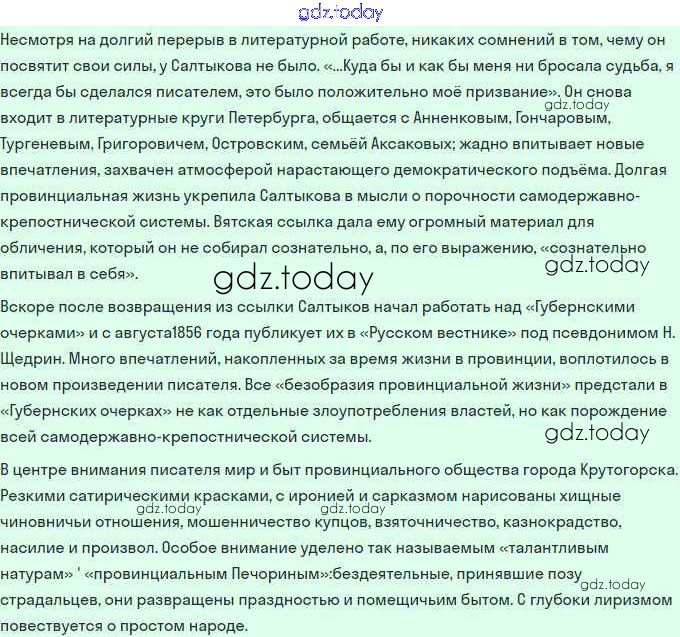 gdz.today

Несмотря на долгий перерыв в литературной работе, никаких сомнений в том, чему он посвятит свои силы, у Салтыкова не было. «...Куда бы и как бы меня ни бросала судьба, я всегда бы сделался писателем, это было положительно моё призвание». Он снова входит в литературные круги Петербурга, общается с Анненковым, Гончаровым, Тургеневым, Григоровичем, Островским, семьёй Аксаковых; жадно впитывает новые впечатления, захвачен атмосферой нарастающего демократического подъёма. Долгая провинциальная жизнь укрепила Салтыкова в мысли о порочности самодержавно-крепостнической системы. Вятская ссылка дала ему огромный материал для обличения, который он не собирал сознательно, а, по его выражению, «сознательно впитывал в себя».

gdz.today gdz.today gdz.today

Вскоре после возвращения из ссылки Салтыков начал работать над «Губернскими очерками» и с августа1856 года публикует их в «Русском вестнике» под псевдонимом Н. Щедрин. Много впечатлений, накопленных за время жизни в провинции, воплотилось в новом произведении писателя. Все «безобразия провинциальной жизни» предстали в «Губернских очерках» не как отдельные злоупотребления властей, но как порождение всей самодержавно-крепостнической системы.

gdz.today

В центре внимания писателя мир и быт провинциального общества города Крутогорска. Резкими сатирическими красками, с иронией и сарказмом нарисованы хищные чиновничьи отношения, мошенничество купцов, взяточничество, казнокрадство, насилие и произвол. Особое внимание уделено так называемым «талантливым натурам» ' «провинциальным Печориным»:бездеятельные, принявшие позу страдальцев, они развращены праздностью и помещичьим бытом. С глубоки лиризмом повествуется о простом народе.

gdz.today gdz.today gdz.today